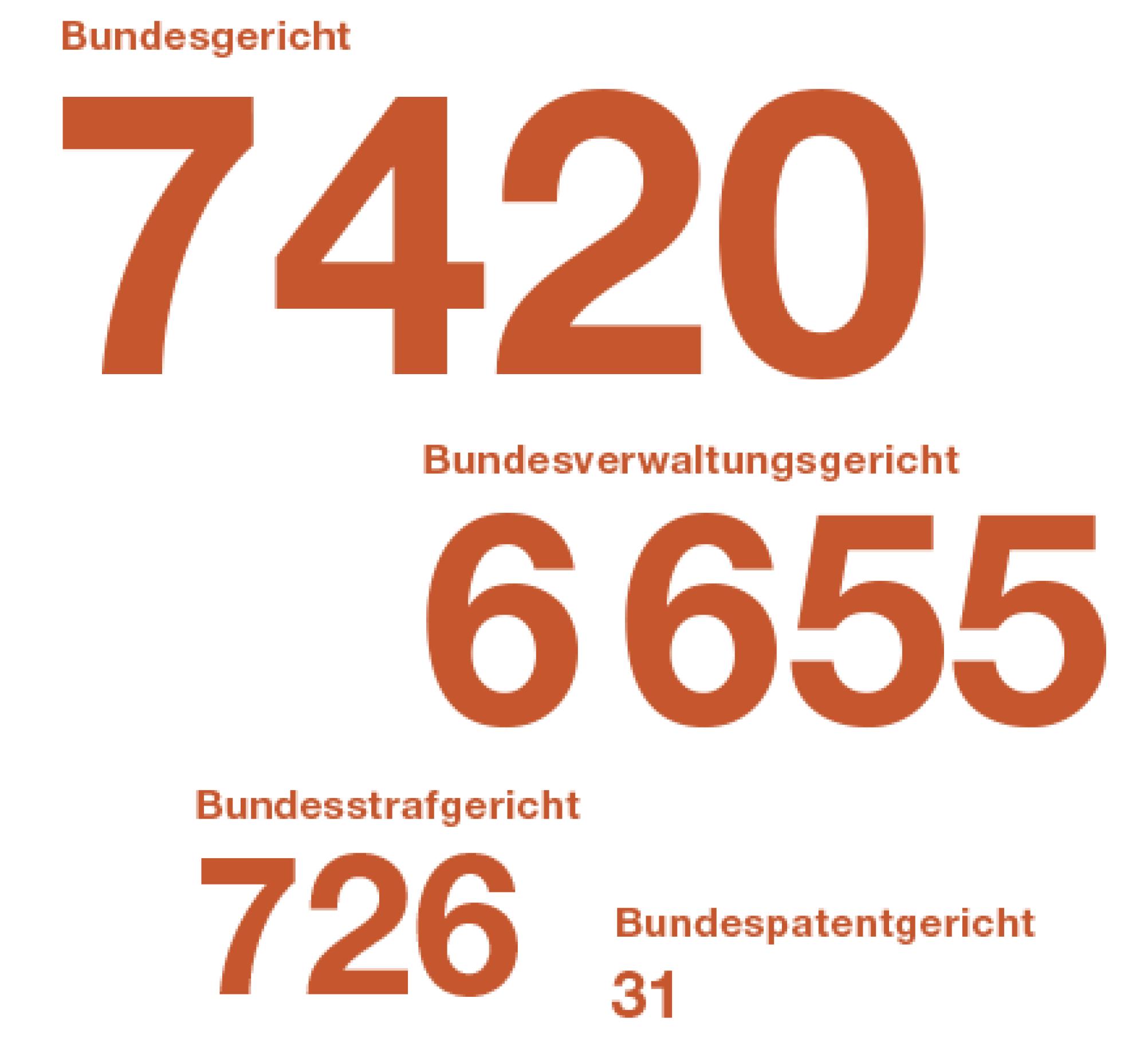 Bundesgericht

7420

Bundesverwaltungsgericht

6655

Bundesstrafgericht

726

Bundespatentgericht

31